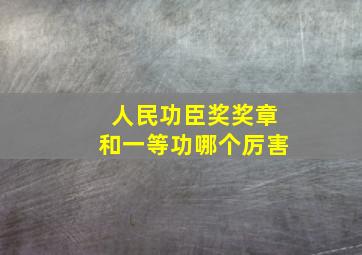 人民功臣奖奖章
和一等功哪个厉害